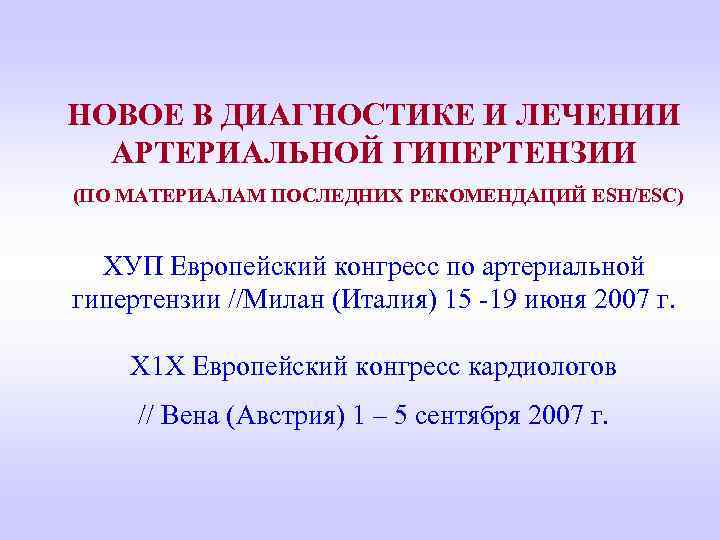 НОВОЕ В ДИАГНОСТИКЕ И ЛЕЧЕНИИ АРТЕРИАЛЬНОЙ ГИПЕРТЕНЗИИ

(ПО МАТЕРИАЛАМ ПОСЛЕДНИХ РЕКОМЕНДАЦИЙ ESH/ESC)

ХУП Европейский конгресс по артериальной гипертензии //Милан (Италия) 15 -19 июня 2007 г.

Х1Х Европейский конгресс кардиологов

// Вена (Австрия) 1 – 5 сентября 2007 г.